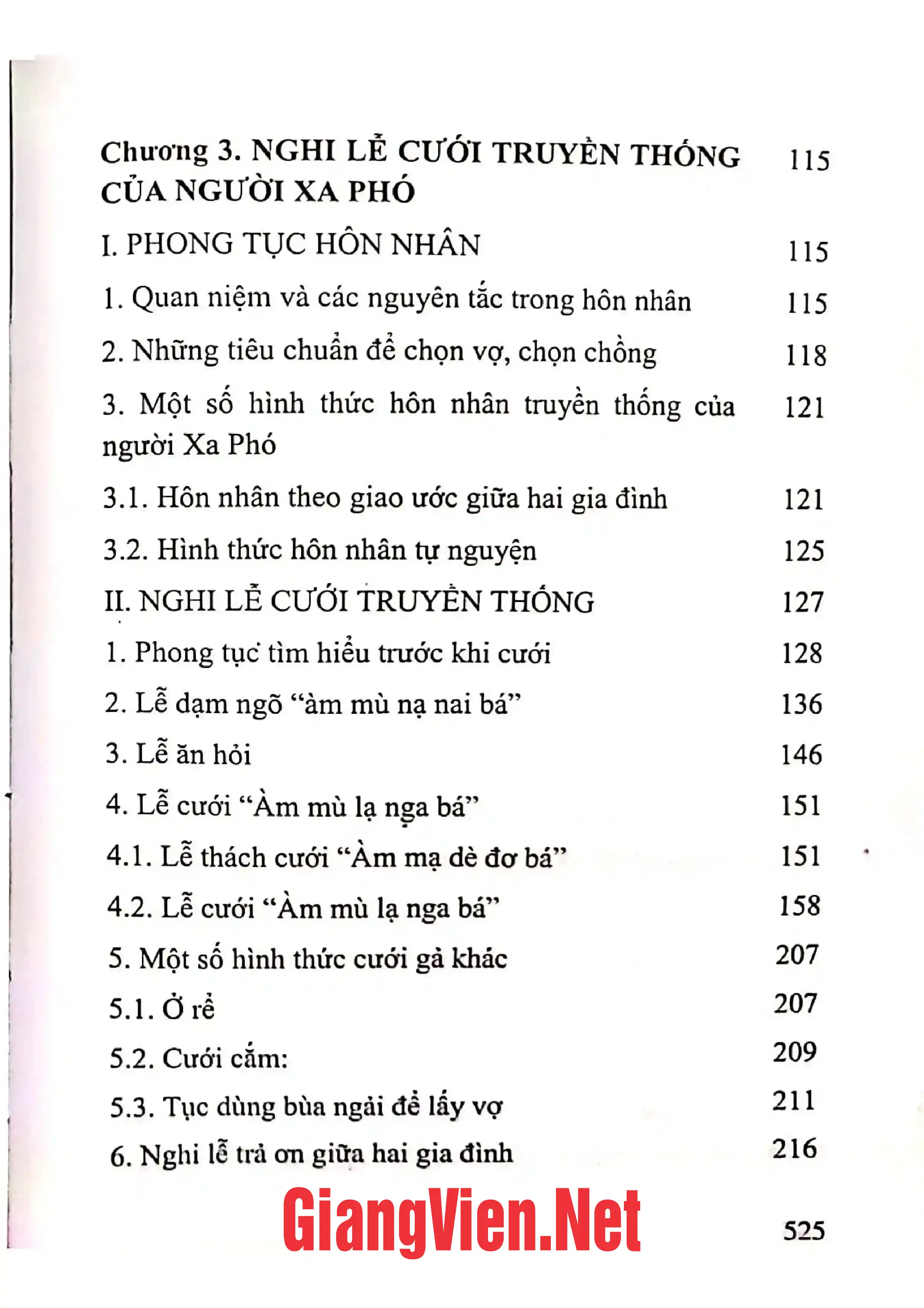 Chương 3. NGHI LỄ CƯỚI TRUYỀN THỐNG CỦA NGƯỜI XA PHÓ 115

I. PHONG TỤC HÔN NHÂN 115

1. Quan niệm và các nguyên tắc trong hôn nhân 115

2. Những tiêu chuẩn để chọn vợ, chọn chồng 118

3. Một số hình thức hôn nhân truyền thống của người Xa Phó 121

3.1. Hôn nhân theo giao ước giữa hai gia đình 121

3.2. Hình thức hôn nhân tự nguyện 125

II. NGHI LỄ CƯỚI TRUYỀN THỐNG 127

1. Phong tục tìm hiểu trước khi cưới 128

2. Lễ dạm ngõ "àm mù nạ nai bá" 136

3. Lễ ăn hỏi 146

4. Lễ cưới "Àm mù lạ nga bá" 151

4.1. Lễ thách cưới "Àm mạ dè đơ bá" 151

4.2. Lễ cưới "Àm mù lạ nga bá" 158

5. Một số hình thức cưới gả khác 207

5.1. Ở rể 207

5.2. Cưới cắm: 209

5.3. Tục dùng bùa ngải để lấy vợ 211

6. Nghi lễ trả ơn giữa hai gia đình 216

525

GiangVien.Net